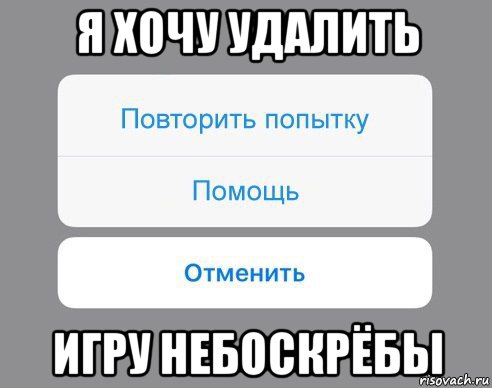 Я ХОЧУ УДАЛИТЬ

Повторить попытку

Помощь

Отменить

ИГРУ НЕБОСКРЁБЫ

risovach.ru